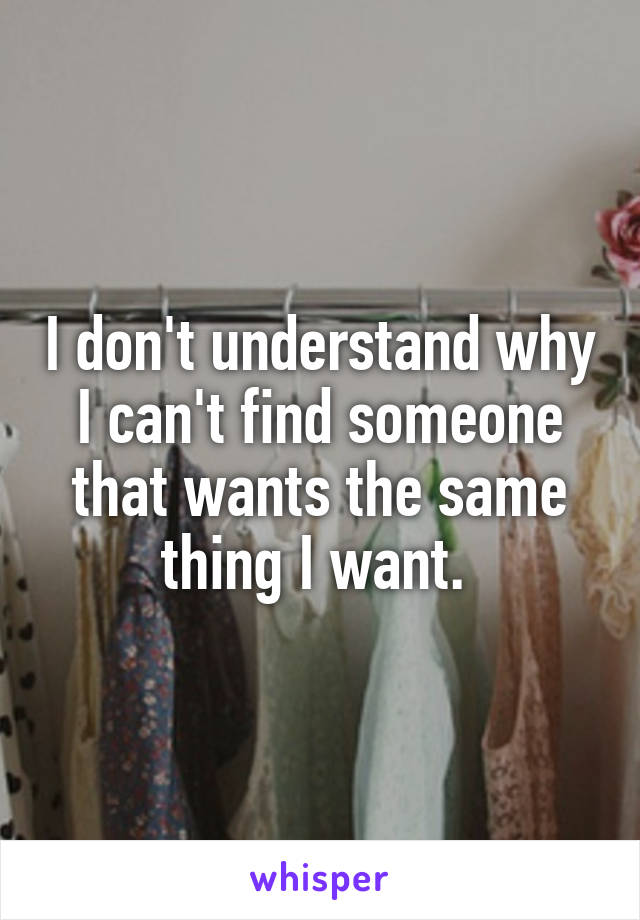 I don't understand why I can't find someone that wants the same thing I want.

whisper